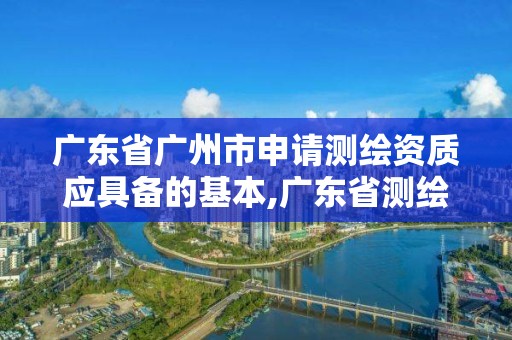 广东省广州市申请测绘资质应具备的基本,广东省测绘